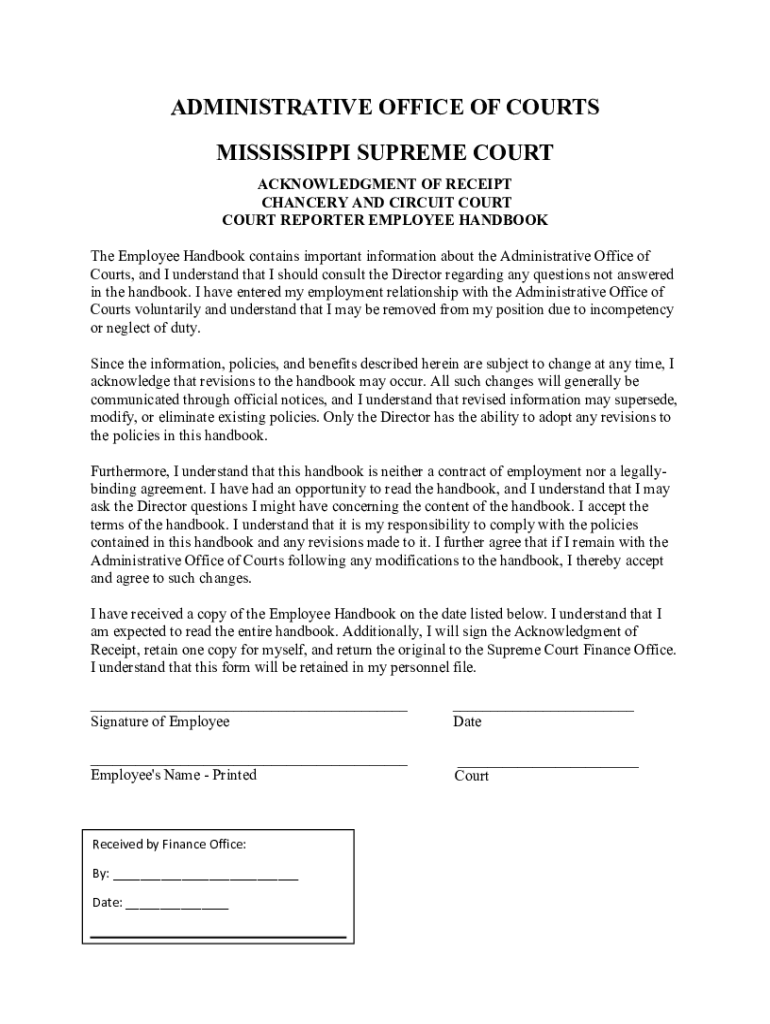 ADMINISTRATIVE OFFICE OF COURTS

MISSISSIPPI SUPREME COURT

ACKNOWLEDGMENT OF RECEIPT
CHANCERY AND CIRCUIT COURT
COURT REPORTER EMPLOYEE HANDBOOK

The Employee Handbook contains important information about the Administrative Office of Courts, and I understand that I should consult the Director regarding any questions not answered in the handbook. I have entered my employment relationship with the Administrative Office of Courts voluntarily and understand that I may be removed from my position due to incompetency or neglect of duty.

Since the information, policies, and benefits described herein are subject to change at any time, I acknowledge that revisions to the handbook may occur. All such changes will generally be communicated through official notices, and I understand that revised information may supersede, modify, or eliminate existing policies. Only the Director has the ability to adopt any revisions to the policies in this handbook.

Furthermore, I understand that this handbook is neither a contract of employment nor a legally-binding agreement. I have had an opportunity to read the handbook, and I understand that I may ask the Director questions I might have concerning the content of the handbook. I accept the terms of the handbook. I understand that it is my responsibility to comply with the policies contained in this handbook and any revisions made to it. I further agree that if I remain with the Administrative Office of Courts following any modifications to the handbook, I thereby accept and agree to such changes.

I have received a copy of the Employee Handbook on the date listed below. I understand that I am expected to read the entire handbook. Additionally, I will sign the Acknowledgment of Receipt, retain one copy for myself, and return the original to the Supreme Court Finance Office. I understand that this form will be retained in my personnel file.

Signature of Employee

Date

Employee's Name - Printed

Court

Received by Finance Office:

By: ___________________________

Date: _______________